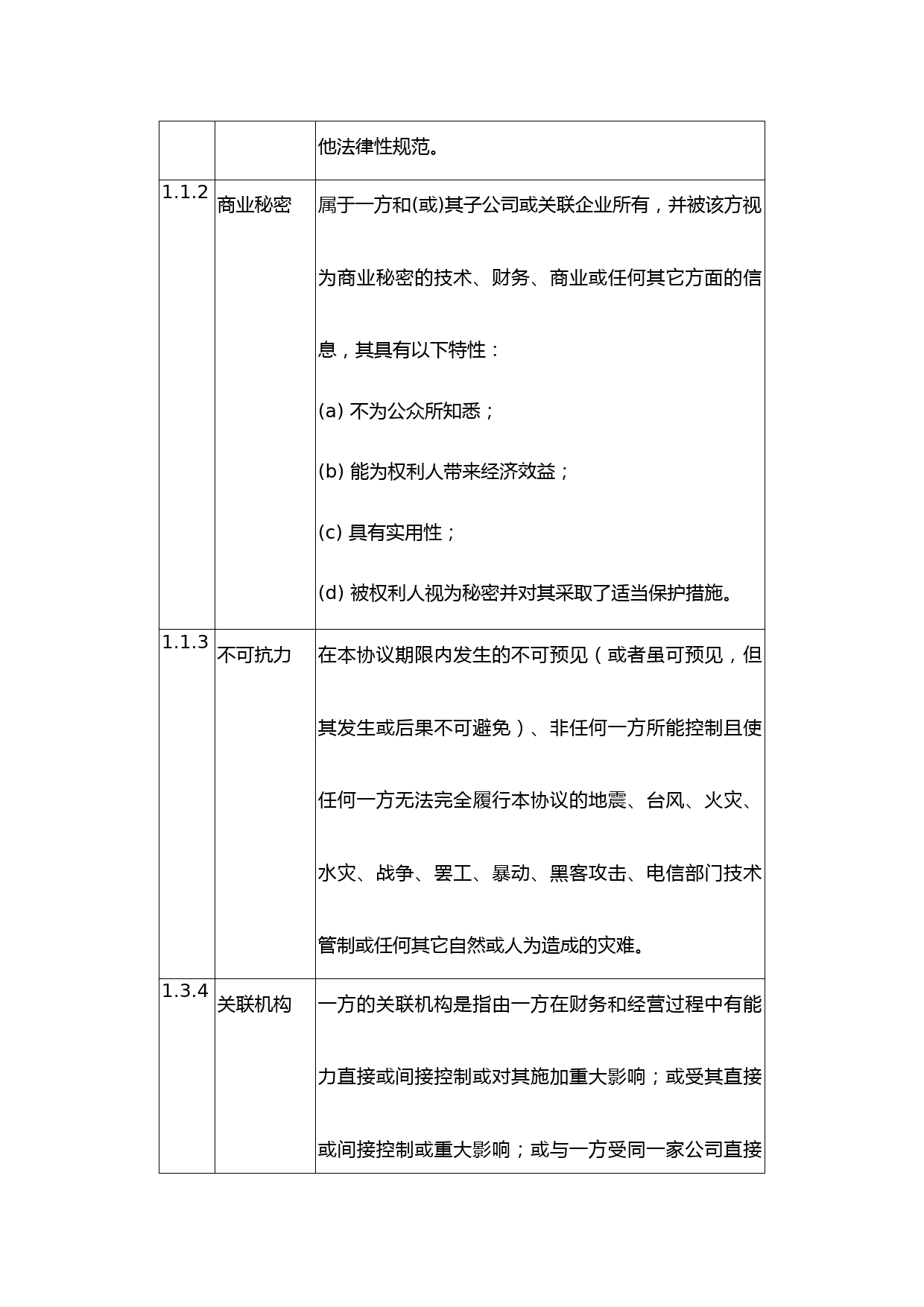 |  |  |  |
|---|---|---|
|  |  | 他法律性规范。 |
| 1.1.2 | 商业秘密 | 属于一方和(或)其子公司或关联企业所有，并被该方视为商业秘密的技术、财务、商业或任何其它方面的信息，其具有以下特性：<br>(a) 不为公众所知悉；<br>(b) 能为权利人带来经济效益；<br>(c) 具有实用性；<br>(d) 被权利人视为秘密并对其采取了适当保护措施。 |
| 1.1.3 | 不可抗力 | 在本协议期限内发生的不可预见（或者虽可预见，但其发生或后果不可避免）、非任何一方所能控制且使任何一方无法完全履行本协议的地震、台风、火灾、水灾、战争、罢工、暴动、黑客攻击、电信部门技术管制或任何其它自然或人为造成的灾难。 |
| 1.3.4 | 关联机构 | 一方的关联机构是指由一方在财务和经营过程中有能力直接或间接控制或对其施加重大影响；或受其直接或间接控制或重大影响；或与一方受同一家公司直接 |